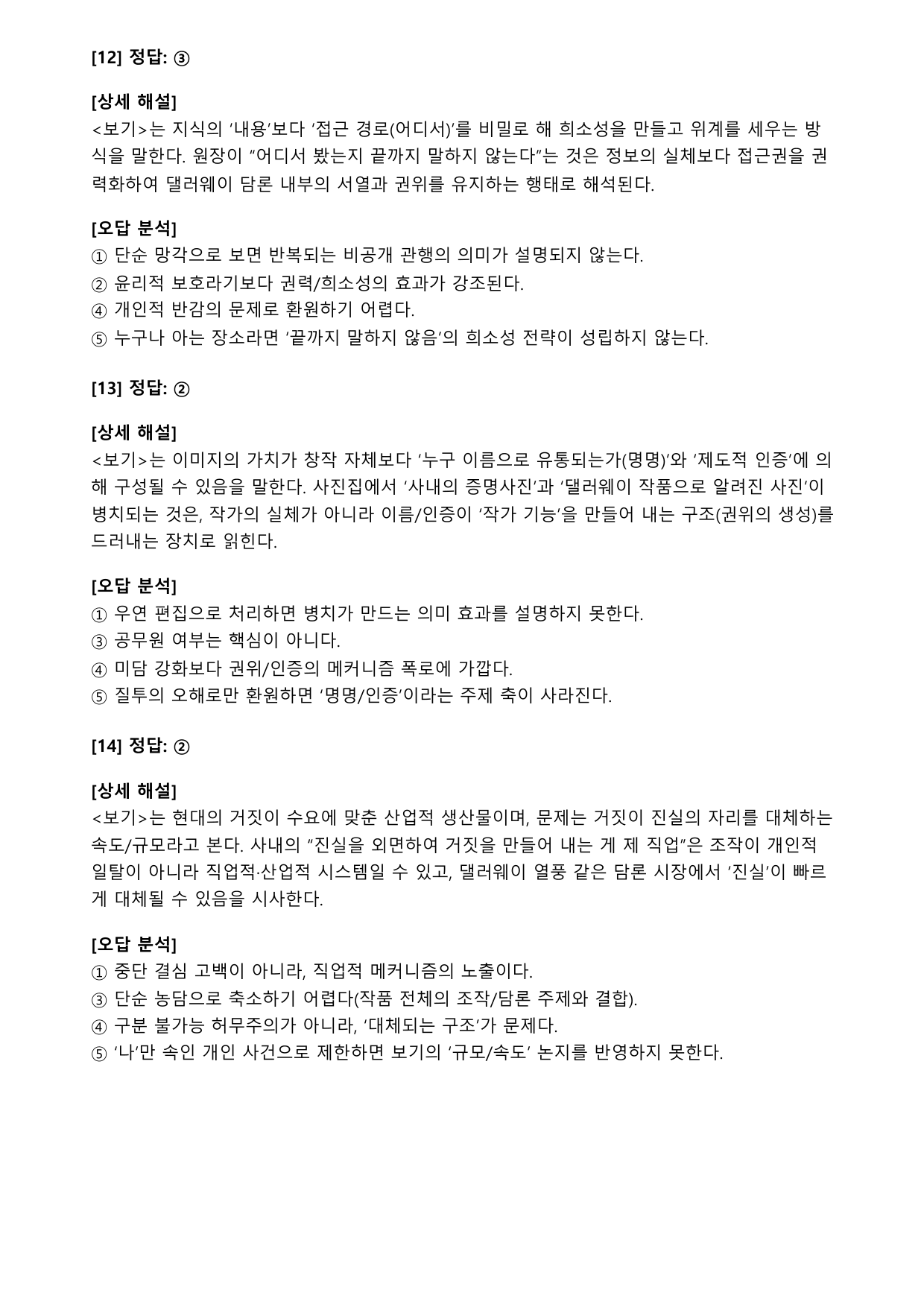 [12] 정답: ③

[상세 해설]
<보기>는 지식의 '내용'보다 '접근 경로(어디서)'를 비밀로 해 희소성을 만들고 위계를 세우는 방식을 말한다. 원장이 "어디서 봤는지 끝까지 말하지 않는다"는 것은 정보의 실체보다 접근권을 권력화하여 댈러웨이 담론 내부의 서열과 권위를 유지하는 행태로 해석된다.

[오답 분석]
① 단순 망각으로 보면 반복되는 비공개 관행의 의미가 설명되지 않는다.
② 윤리적 보호라기보다 권력/희소성의 효과가 강조된다.
④ 개인적 반감의 문제로 환원하기 어렵다.
⑤ 누구나 아는 장소라면 '끝까지 말하지 않음'의 희소성 전략이 성립하지 않는다.

[13] 정답: ②

[상세 해설]
<보기>는 이미지의 가치가 창작 자체보다 '누구 이름으로 유통되는가(명명)'와 '제도적 인증'에 의해 구성될 수 있음을 말한다. 사진집에서 '사내의 증명사진'과 '댈러웨이 작품으로 알려진 사진'이 병치되는 것은, 작가의 실체가 아니라 이름/인증이 '작가 기능'을 만들어 내는 구조(권위의 생성)를 드러내는 장치로 읽힌다.

[오답 분석]
① 우연 편집으로 처리하면 병치가 만드는 의미 효과를 설명하지 못한다.
③ 공무원 여부는 핵심이 아니다.
④ 미담 강화보다 권위/인증의 메커니즘 폭로에 가깝다.
⑤ 질투의 오해로만 환원하면 '명명/인증'이라는 주제 축이 사라진다.

[14] 정답: ②

[상세 해설]
<보기>는 현대의 거짓이 수요에 맞춘 산업적 생산물이며, 문제는 거짓이 진실의 자리를 대체하는 속도/규모라고 본다. 사내의 "진실을 외면하여 거짓을 만들어 내는 게 제 직업"은 조작이 개인적 일탈이 아니라 직업적·산업적 시스템일 수 있고, 댈러웨이 열풍 같은 담론 시장에서 '진실'이 빠르게 대체될 수 있음을 시사한다.

[오답 분석]
① 중단 결심 고백이 아니라, 직업적 메커니즘의 노출이다.
③ 단순 농담으로 축소하기 어렵다(작품 전체의 조작/담론 주제와 결합).
④ 구분 불가능 허무주의가 아니라, '대체되는 구조'가 문제다.
⑤ '나'만 속인 개인 사건으로 제한하면 보기의 '규모/속도' 논지를 반영하지 못한다.